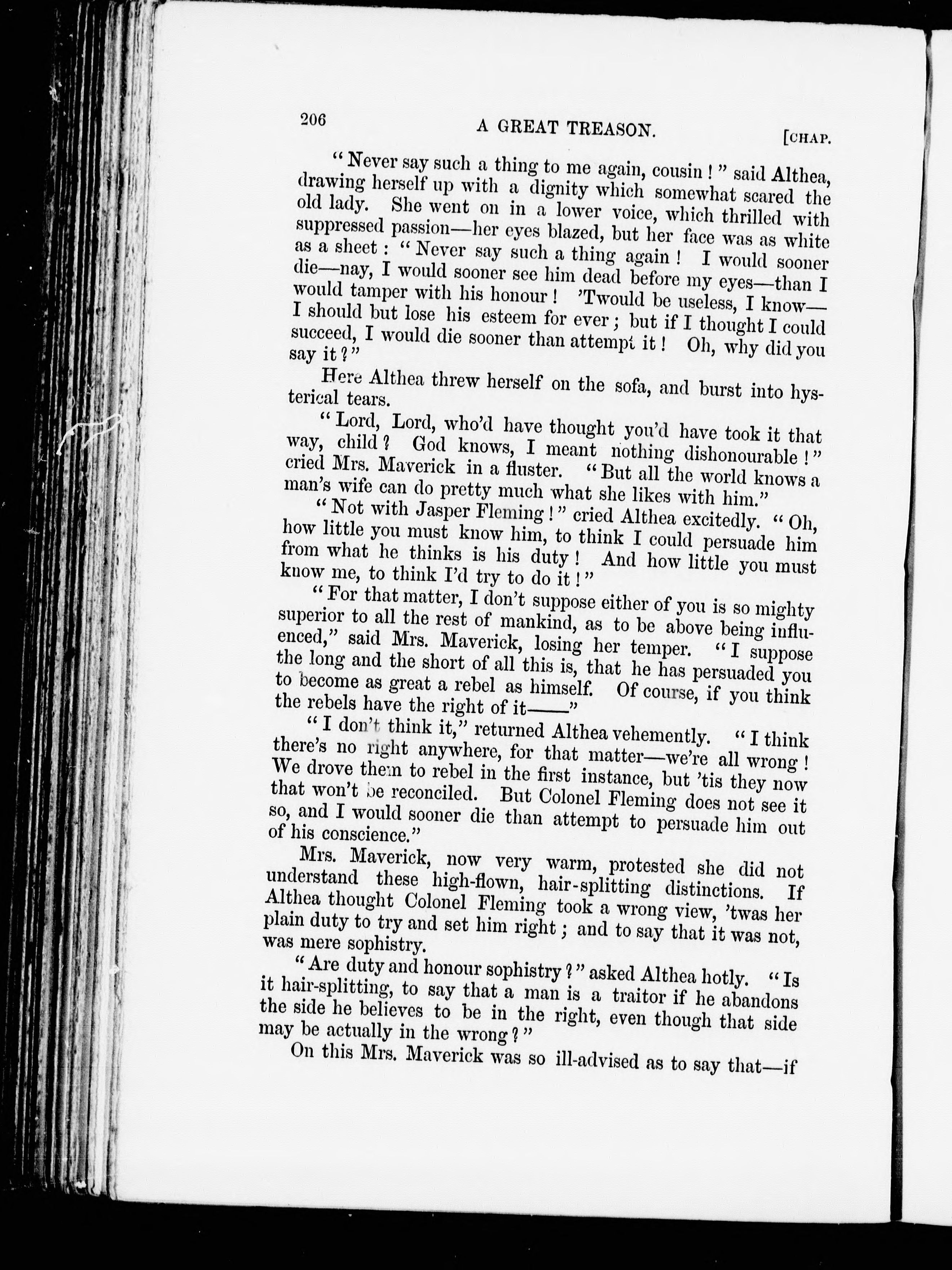 206 A GREAT TREASON. [CHAP.

"Never say such a thing to me again, cousin!" said Althea, drawing herself up with a dignity which somewhat scared the old lady. She went on in a lower voice, which thrilled with suppressed passion—her eyes blazed, but her face was as white as a sheet: "Never say such a thing again! I would sooner die—nay, I would sooner see him dead before my eyes—than I would tamper with his honour! 'Twould be useless, I know—I should but lose his esteem for ever; but if I thought I could succeed, I would die sooner than attempt it! Oh, why did you say it?"

Here Althea threw herself on the sofa, and burst into hysterical tears.

"Lord, Lord, who'd have thought you'd have took it that way, child? God knows, I meant nothing dishonourable!" cried Mrs. Maverick in a fluster. "But all the world knows a man's wife can do pretty much what she likes with him."

"Not with Jasper Fleming!" cried Althea excitedly. "Oh, how little you must know him, to think I could persuade him from what he thinks is his duty! And how little you must know me, to think I'd try to do it!"

"For that matter, I don't suppose either of you is so mighty superior to all the rest of mankind, as to be above being influenced," said Mrs. Maverick, losing her temper. "I suppose the long and the short of all this is, that he has persuaded you to become as great a rebel as himself. Of course, if you think the rebels have the right of it——"

"I don't think it," returned Althea vehemently. "I think there's no right anywhere, for that matter—we're all wrong! We drove them to rebel in the first instance, but 'tis they now that won't be reconciled. But Colonel Fleming does not see it so, and I would sooner die than attempt to persuade him out of his conscience."

Mrs. Maverick, now very warm, protested she did not understand these high-flown, hair-splitting distinctions. If Althea thought Colonel Fleming took a wrong view, 'twas her plain duty to try and set him right; and to say that it was not, was mere sophistry.

"Are duty and honour sophistry?" asked Althea hotly. "Is it hair-splitting, to say that a man is a traitor if he abandons the side he believes to be in the right, even though that side may be actually in the wrong?"

On this Mrs. Maverick was so ill-advised as to say that—if